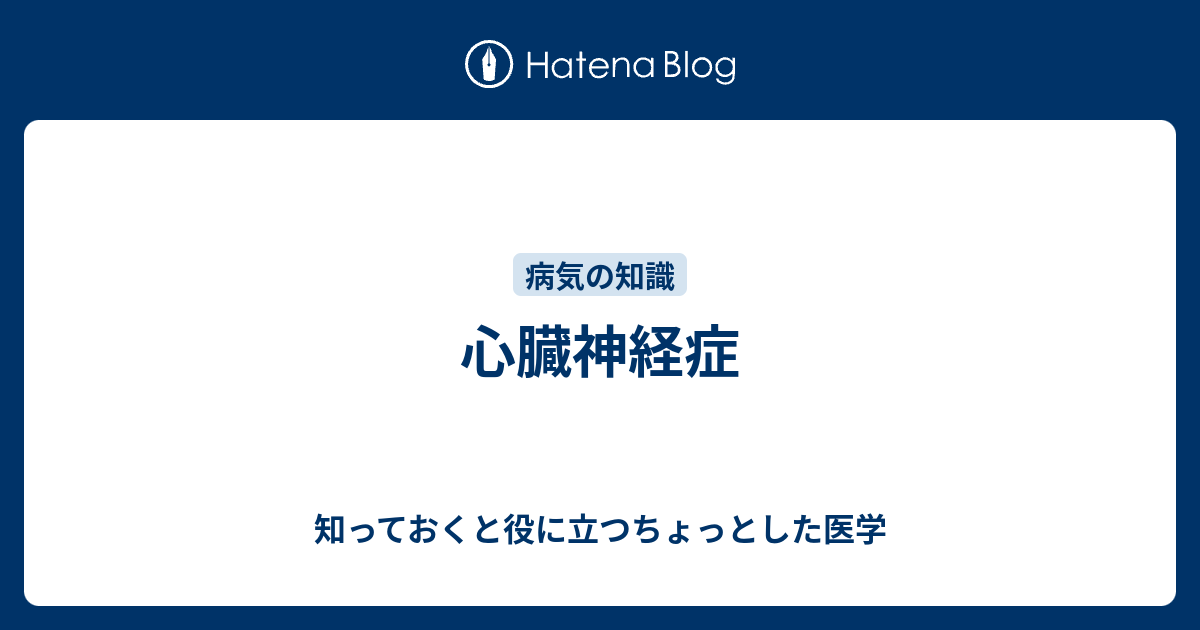 Hatena Blog

病気の知識

心臓神経症

知っておくと役に立つちょっとした医学